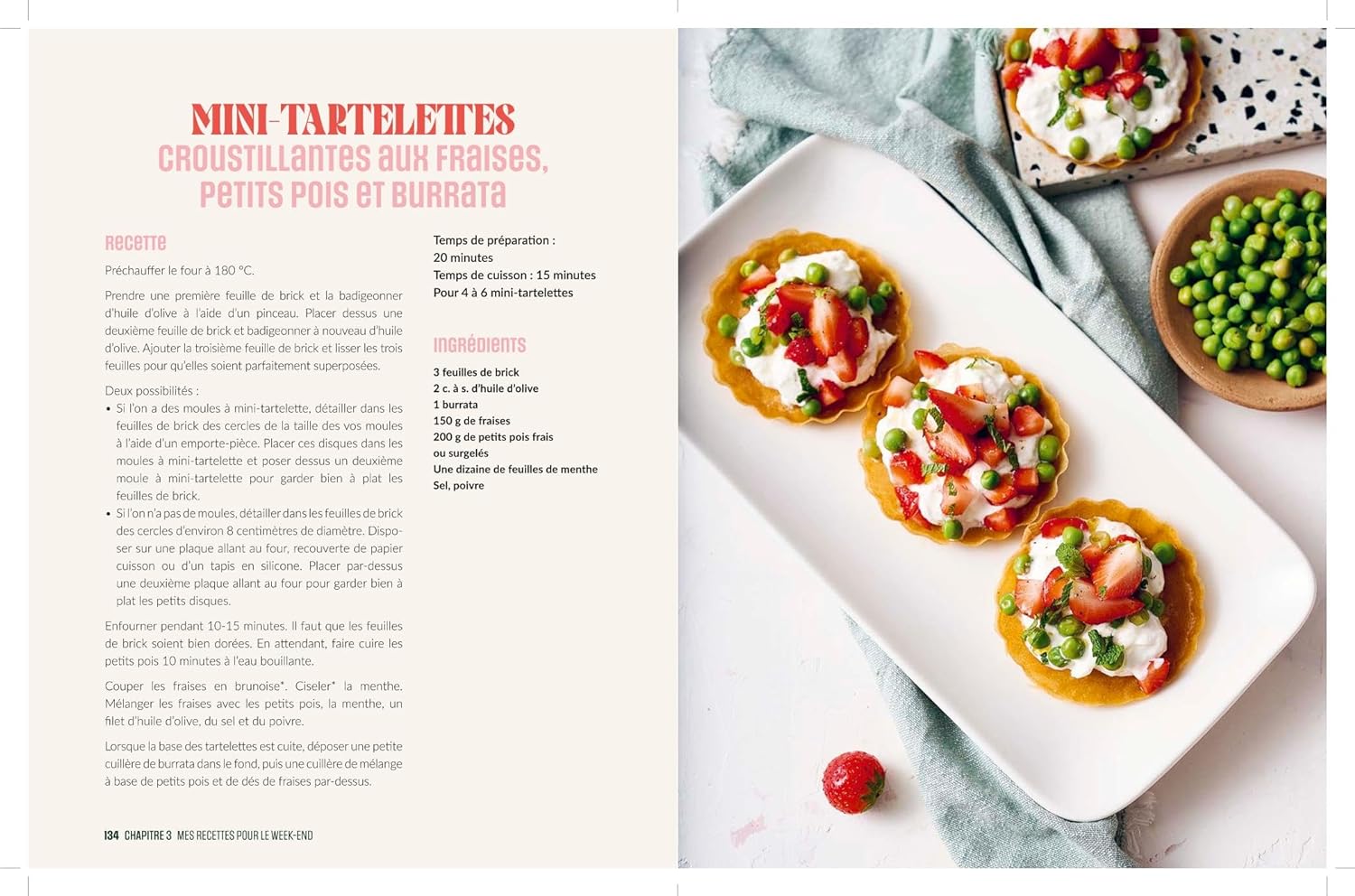 MINI-TARTELETTES
CROUSTILLANTES AUX FRAISES,
PETITS POIS ET BURRATA

RECETTE

Préchauffer le four à 180 °C.

Prendre une première feuille de brick et la badigeonner d'huile d'olive à l'aide d'un pinceau. Placer dessus une deuxième feuille de brick et badigeonner à nouveau d'huile d'olive. Ajouter la troisième feuille de brick et lisser les trois feuilles pour qu'elles soient parfaitement superposées.

Deux possibilités :

• Si l'on a des moules à mini-tartelette, détailler dans les feuilles de brick des cercles de la taille des vos moules à l'aide d'un emporte-pièce. Placer ces disques dans les moules à mini-tartelette et poser dessus un deuxième moule à mini-tartelette pour garder bien à plat les feuilles de brick.
• Si l'on n'a pas de moules, détailler dans les feuilles de brick des cercles d'environ 8 centimètres de diamètre. Disposer sur une plaque allant au four, recouverte de papier cuisson ou d'un tapis en silicone. Placer par-dessus une deuxième plaque allant au four pour garder bien à plat les petits disques.

Enfourner pendant 10-15 minutes. Il faut que les feuilles de brick soient bien dorées. En attendant, faire cuire les petits pois 10 minutes à l'eau bouillante.

Couper les fraises en brunoise*. Ciseler* la menthe. Mélanger les fraises avec les petits pois, la menthe, un filet d'huile d'olive, du sel et du poivre.

Lorsque la base des tartelettes est cuite, déposer une petite cuillère de burrata dans le fond, puis une cuillère de mélange à base de petits pois et de dés de fraises par-dessus.

Temps de préparation :
20 minutes
Temps de cuisson : 15 minutes
Pour 4 à 6 mini-tartelettes

INGRÉDIENTS

3 feuilles de brick
2 c. à s. d'huile d'olive
1 burrata
150 g de fraises
200 g de petits pois frais ou surgelés
Une dizaine de feuilles de menthe
Sel, poivre

134 CHAPITRE 3 MES RECETTES POUR LE WEEK-END